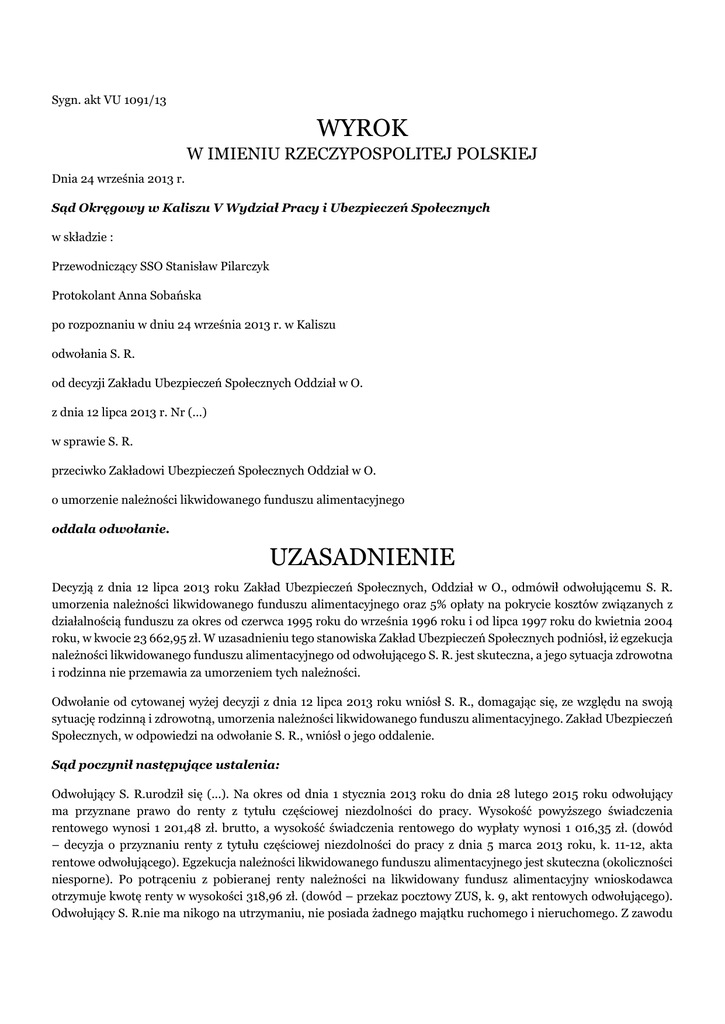 Sygn. akt VU 1091/13

WYROK
W IMIENIU RZECZYPOSPOLITEJ POLSKIEJ

Dnia 24 września 2013 r.

Sąd Okręgowy w Kaliszu V Wydział Pracy i Ubezpieczeń Społecznych

w składzie :

Przewodniczący SSO Stanisław Pilarczyk

Protokolant Anna Sobańska

po rozpoznaniu w dniu 24 września 2013 r. w Kaliszu

odwołania S. R.

od decyzji Zakładu Ubezpieczeń Społecznych Oddział w O.

z dnia 12 lipca 2013 r. Nr (...)

w sprawie S. R.

przeciwko Zakładowi Ubezpieczeń Społecznych Oddział w O.

o umorzenie należności likwidowanego funduszu alimentacyjnego

oddala odwołanie.

UZASADNIENIE

Decyzją z dnia 12 lipca 2013 roku Zakład Ubezpieczeń Społecznych, Oddział w O., odmówił odwołującemu S. R. umorzenia należności likwidowanego funduszu alimentacyjnego oraz 5% opłaty na pokrycie kosztów związanych z działalnością funduszu za okres od czerwca 1995 roku do września 1996 roku i od lipca 1997 roku do kwietnia 2004 roku, w kwocie 23 662,95 zł. W uzasadnieniu tego stanowiska Zakład Ubezpieczeń Społecznych podniósł, iż egzekucja należności likwidowanego funduszu alimentacyjnego od odwołującego S. R. jest skuteczna, a jego sytuacja zdrowotna i rodzinna nie przemawia za umorzeniem tych należności.

Odwołanie od cytowanej wyżej decyzji z dnia 12 lipca 2013 roku wniósł S. R., domagając się, ze względu na swoją sytuację rodzinną i zdrowotną, umorzenia należności likwidowanego funduszu alimentacyjnego. Zakład Ubezpieczeń Społecznych, w odpowiedzi na odwołanie S. R., wniósł o jego oddalenie.

Sąd poczynił następujące ustalenia:

Odwołujący S. R.urodził się (...). Na okres od dnia 1 stycznia 2013 roku do dnia 28 lutego 2015 roku odwołujący ma przyznane prawo do renty z tytułu częściowej niezdolności do pracy. Wysokość powyższego świadczenia rentowego wynosi 1 201,48 zł. brutto, a wysokość świadczenia rentowego do wypłaty wynosi 1 016,35 zł. (dowód – decyzja o przyznaniu renty z tytułu częściowej niezdolności do pracy z dnia 5 marca 2013 roku, k. 11-12, akta rentowe odwołującego). Egzekucja należności likwidowanego funduszu alimentacyjnego jest skuteczna (okoliczności niesporne). Po potrąceniu z pobieranej renty należności na likwidowany fundusz alimentacyjny wnioskodawca otrzymuje kwotę renty w wysokości 318,96 zł. (dowód – przekaz pocztowy ZUS, k. 9, akt rentowych odwołującego). Odwołujący S. R.nie ma nikogo na utrzymaniu, nie posiada żadnego majątku ruchomego i nieruchomego. Z zawodu